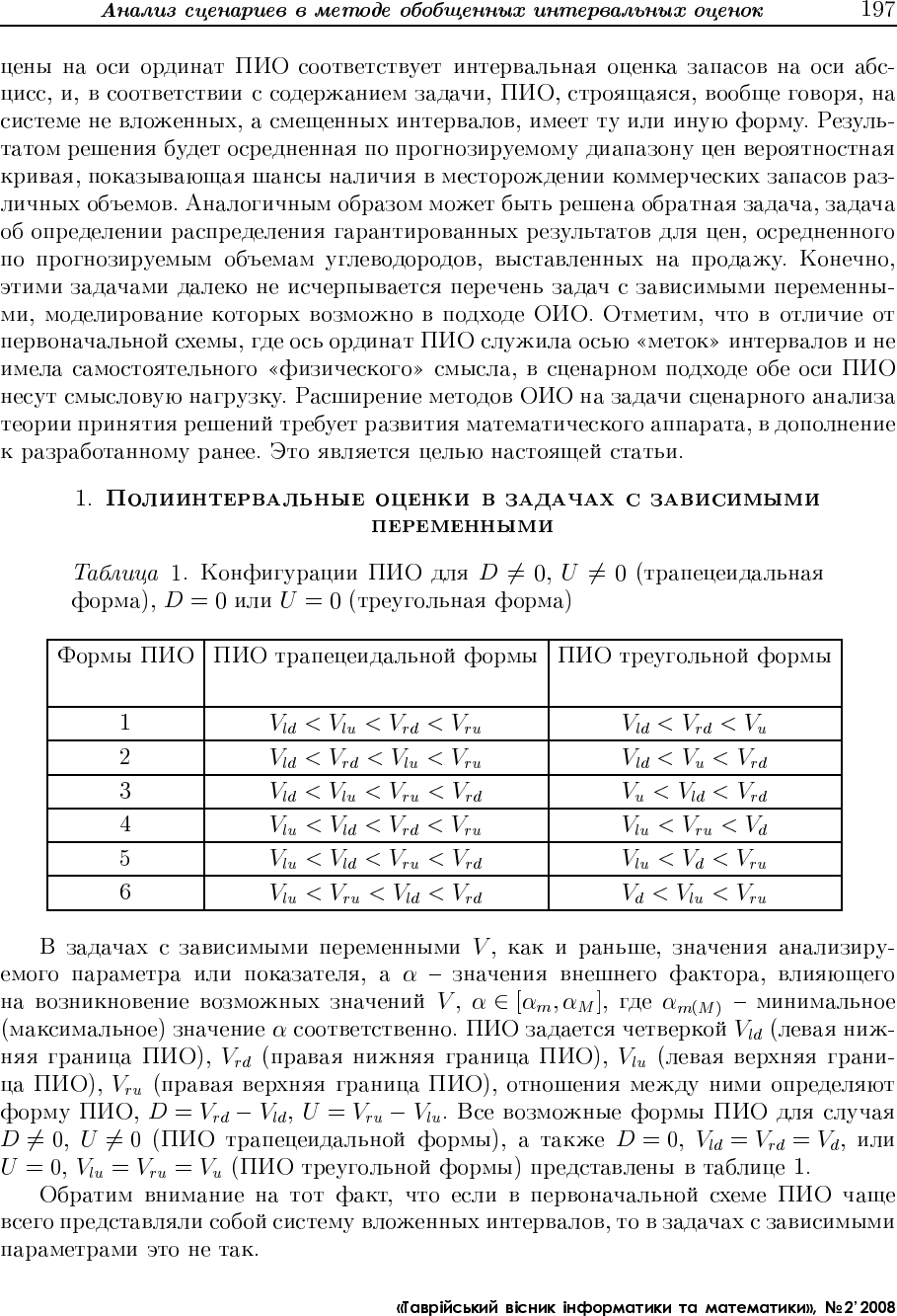 Анализ сценариев в методе обобщенных интервальных оценок 197

цены на оси ординат ПИО соответствует интервальная оценка запасов на оси абсцисс, и, в соответствии с содержанием задачи, ПИО, строящаяся, вообще говоря, на системе не вложенных, а смещенных интервалов, имеет ту или иную форму. Результатом решения будет осредненная по прогнозируемому диапазону цен вероятностная кривая, показывающая шансы наличия в месторождении коммерческих запасов различных объемов. Аналогичным образом может быть решена обратная задача, задача об определении распределения гарантированных результатов для цен, осредненного по прогнозируемым объемам углеводородов, выставленных на продажу. Конечно, этими задачами далеко не исчерпывается перечень задач с зависимыми переменными, моделирование которых возможно в подходе ОИО. Отметим, что в отличие от первоначальной схемы, где ось ординат ПИО служила осью «меток» интервалов и не имела самостоятельного «физического» смысла, в сценарном подходе обе оси ПИО несут смысловую нагрузку. Расширение методов ОИО на задачи сценарного анализа теории принятия решений требует развития математического аппарата, в дополнение к разработанному ранее. Это является целью настоящей статьи.

1. Полиинтервальные оценки в задачах с зависимыми переменными

Таблица 1. Конфигурации ПИО для $D \neq 0$, $U \neq 0$ (трапецеидальная форма), $D = 0$ или $U = 0$ (треугольная форма)

| Формы ПИО | ПИО трапецеидальной формы | ПИО треугольной формы |
|---|---|---|
| 1 | $V_{ld} < V_{lu} < V_{rd} < V_{ru}$ | $V_{ld} < V_{rd} < V_{u}$ |
| 2 | $V_{ld} < V_{rd} < V_{lu} < V_{ru}$ | $V_{ld} < V_{u} < V_{rd}$ |
| 3 | $V_{ld} < V_{lu} < V_{ru} < V_{rd}$ | $V_{u} < V_{ld} < V_{rd}$ |
| 4 | $V_{lu} < V_{ld} < V_{rd} < V_{ru}$ | $V_{lu} < V_{ru} < V_{d}$ |
| 5 | $V_{lu} < V_{ld} < V_{ru} < V_{rd}$ | $V_{lu} < V_{d} < V_{ru}$ |
| 6 | $V_{lu} < V_{ru} < V_{ld} < V_{rd}$ | $V_{d} < V_{lu} < V_{ru}$ |

В задачах с зависимыми переменными $V$, как и раньше, значения анализируемого параметра или показателя, а $\alpha$ – значения внешнего фактора, влияющего на возникновение возможных значений $V$, $\alpha \in [\alpha_m, \alpha_M]$, где $\alpha_{m(M)}$ – минимальное (максимальное) значение $\alpha$ соответственно. ПИО задается четверкой $V_{ld}$ (левая нижняя граница ПИО), $V_{rd}$ (правая нижняя граница ПИО), $V_{lu}$ (левая верхняя граница ПИО), $V_{ru}$ (правая верхняя граница ПИО), отношения между ними определяют форму ПИО, $D = V_{rd} - V_{ld}$, $U = V_{ru} - V_{lu}$. Все возможные формы ПИО для случая $D \neq 0$, $U \neq 0$ (ПИО трапецеидальной формы), а также $D = 0$, $V_{ld} = V_{rd} = V_d$, или $U = 0$, $V_{lu} = V_{ru} = V_u$ (ПИО треугольной формы) представлены в таблице 1.

Обратим внимание на тот факт, что если в первоначальной схеме ПИО чаще всего представляли собой систему вложенных интервалов, то в задачах с зависимыми параметрами это не так.

«Таврійський вісник інформатики та математики», №2' 2008